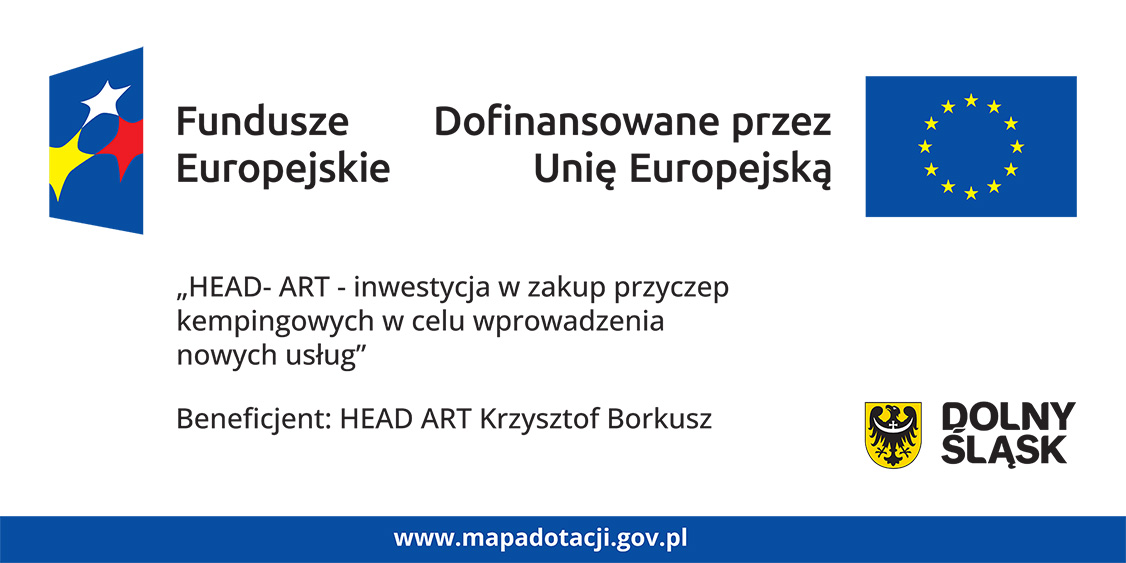 Fundusze
Europejskie

Dofinansowane przez
Unię Europejską

„HEAD- ART - inwestycja w zakup przyczep kempingowych w celu wprowadzenia nowych usług”

Beneficjent: HEAD ART Krzysztof Borkusz

DOLNY
ŚLĄSK

www.mapadotacji.gov.pl